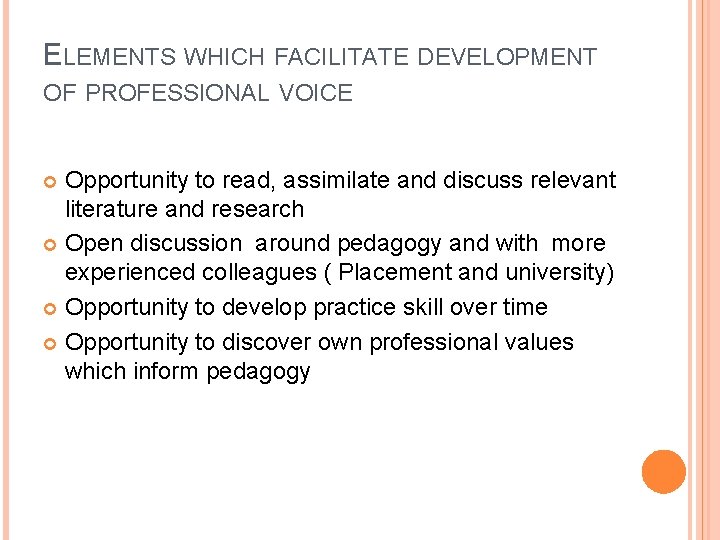 ELEMENTS WHICH FACILITATE DEVELOPMENT OF PROFESSIONAL VOICE

Opportunity to read, assimilate and discuss relevant literature and research

Open discussion around pedagogy and with more experienced colleagues ( Placement and university)

Opportunity to develop practice skill over time

Opportunity to discover own professional values which inform pedagogy